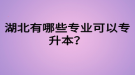 湖北有哪些专业可以专升本？